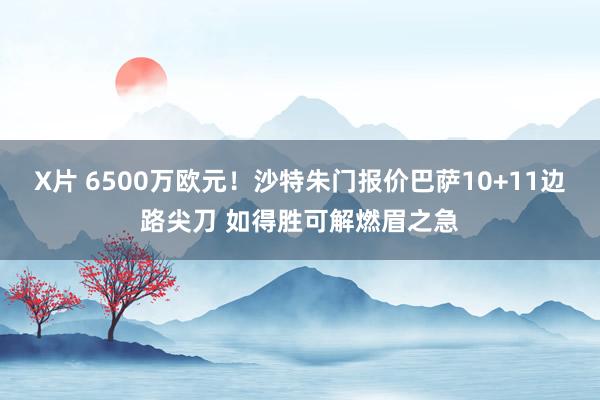 X片 6500万欧元！沙特朱门报价巴萨10+11边路尖刀 如得胜可解燃眉之急